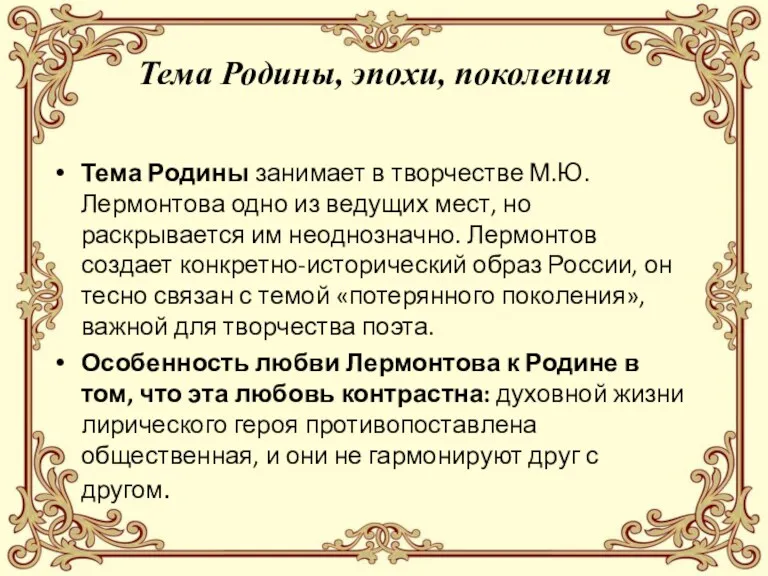 Тема Родины, эпохи, поколения

• Тема Родины занимает в творчестве М.Ю. Лермонтова одно из ведущих мест, но раскрывается им неоднозначно. Лермонтов создает конкретно-исторический образ России, он тесно связан с темой «потерянного поколения», важной для творчества поэта.

• Особенность любви Лермонтова к Родине в том, что эта любовь контрастна: духовной жизни лирического героя противопоставлена общественная, и они не гармонируют друг с другом.